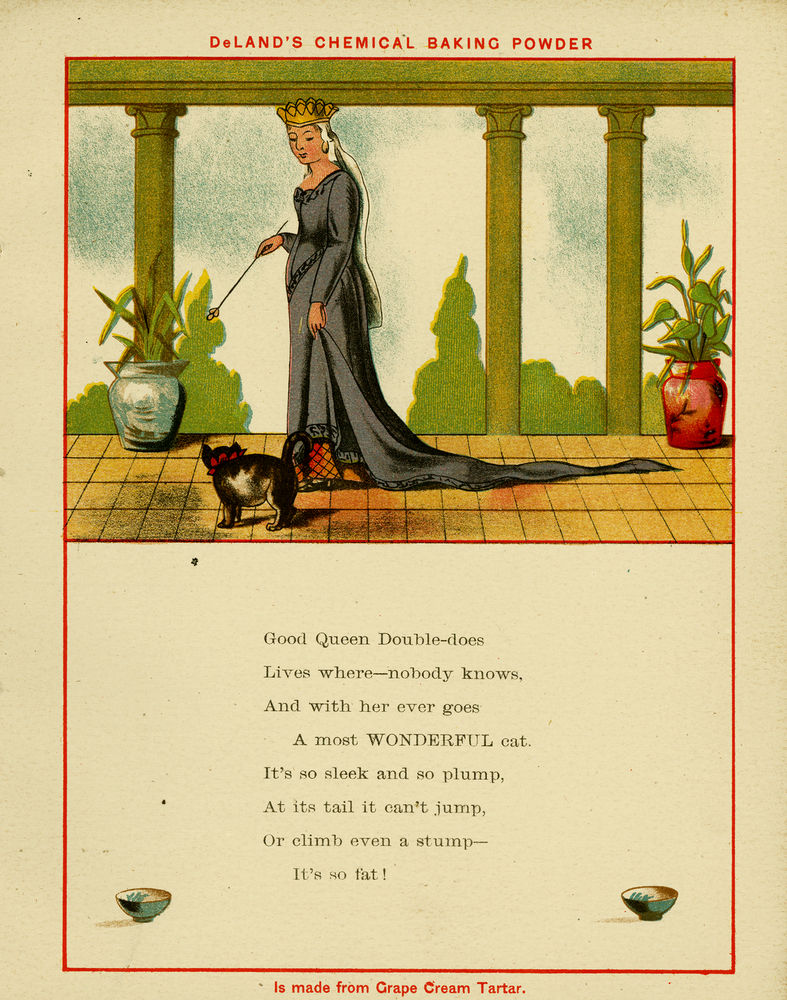 DeLAND'S CHEMICAL BAKING POWDER

Good Queen Double-does
Lives where—nobody knows,
And with her ever goes
A most WONDERFUL cat.
It's so sleek and so plump,
At its tail it can't jump,
Or climb even a stump—
It's so fat!

Is made from Grape Cream Tartar.